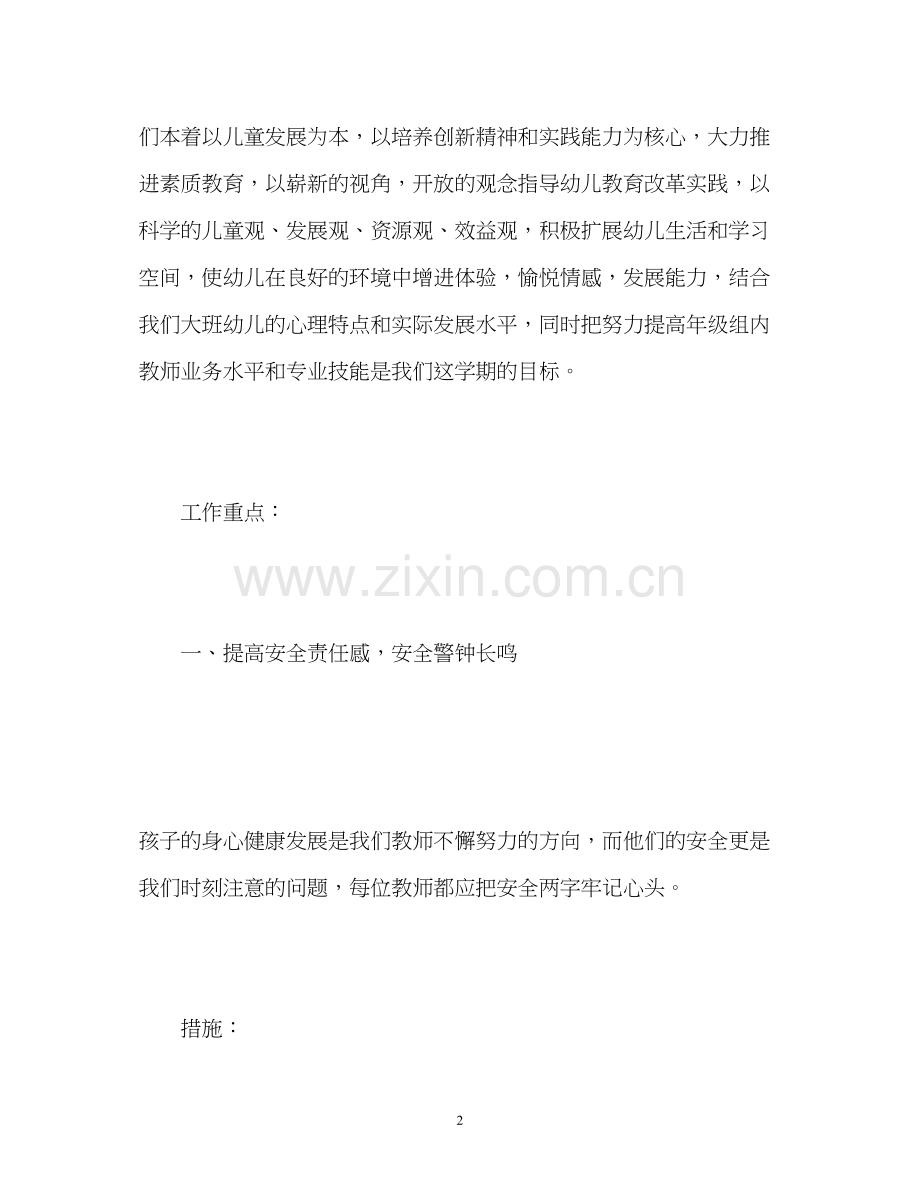 们本着以儿童发展为本，以培养创新精神和实践能力为核心，大力推进素质教育，以崭新的视角，开放的观念指导幼儿教育改革实践，以科学的儿童观、发展观、资源观、效益观，积极扩展幼儿生活和学习空间，使幼儿在良好的环境中增进体验，愉悦情感，发展能力，结合我们大班幼儿的心理特点和实际发展水平，同时把努力提高年级组内教师业务水平和专业技能是我们这学期的目标。

工作重点：

www.zixin.com.cn

一、提高安全责任感，安全警钟长鸣

孩子的身心健康发展是我们教师不懈努力的方向，而他们的安全更是我们时刻注意的问题，每位教师都应把安全两字牢记心头。

措施：

2